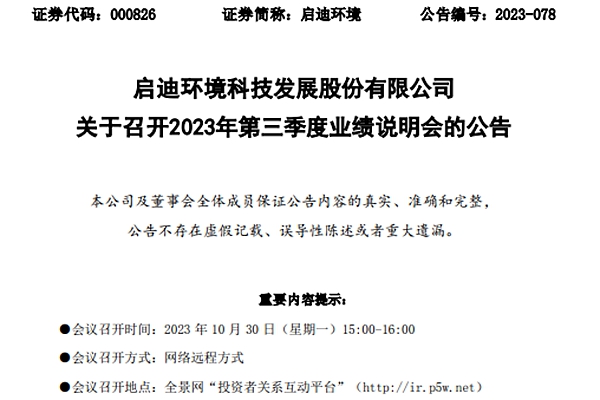 证券代码：000826 证券简称：启迪环境 公告编号：2023-078

启迪环境科技发展股份有限公司
关于召开2023年第三季度业绩说明会的公告

本公司及董事会全体成员保证公告内容的真实、准确和完整，公告不存在虚假记载、误导性陈述或者重大遗漏。

重要内容提示：

• 会议召开时间：2023年10月30日（星期一）15:00-16:00
• 会议召开方式：网络远程方式
• 会议召开地点：全景网“投资者关系互动平台”（http://ir.p5w.net）